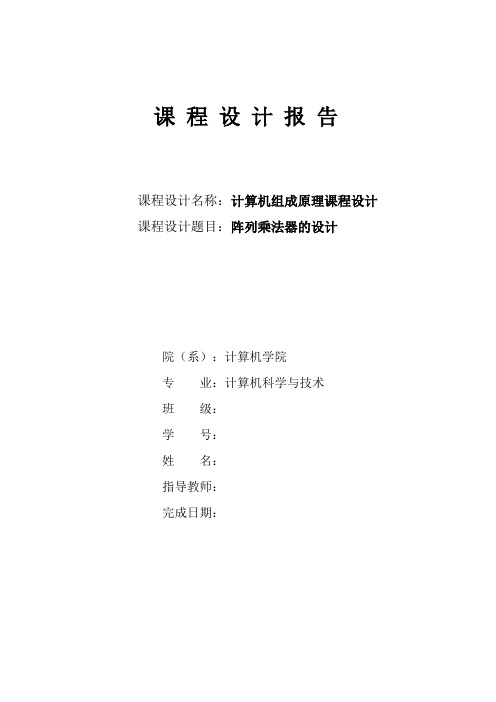 课 程 设 计 报 告

课程设计名称：计算机组成原理课程设计
课程设计题目：阵列乘法器的设计

院（系）：计算机学院
专　　业：计算机科学与技术
班　　级：
学　　号：
姓　　名：
指导教师：
完成日期：